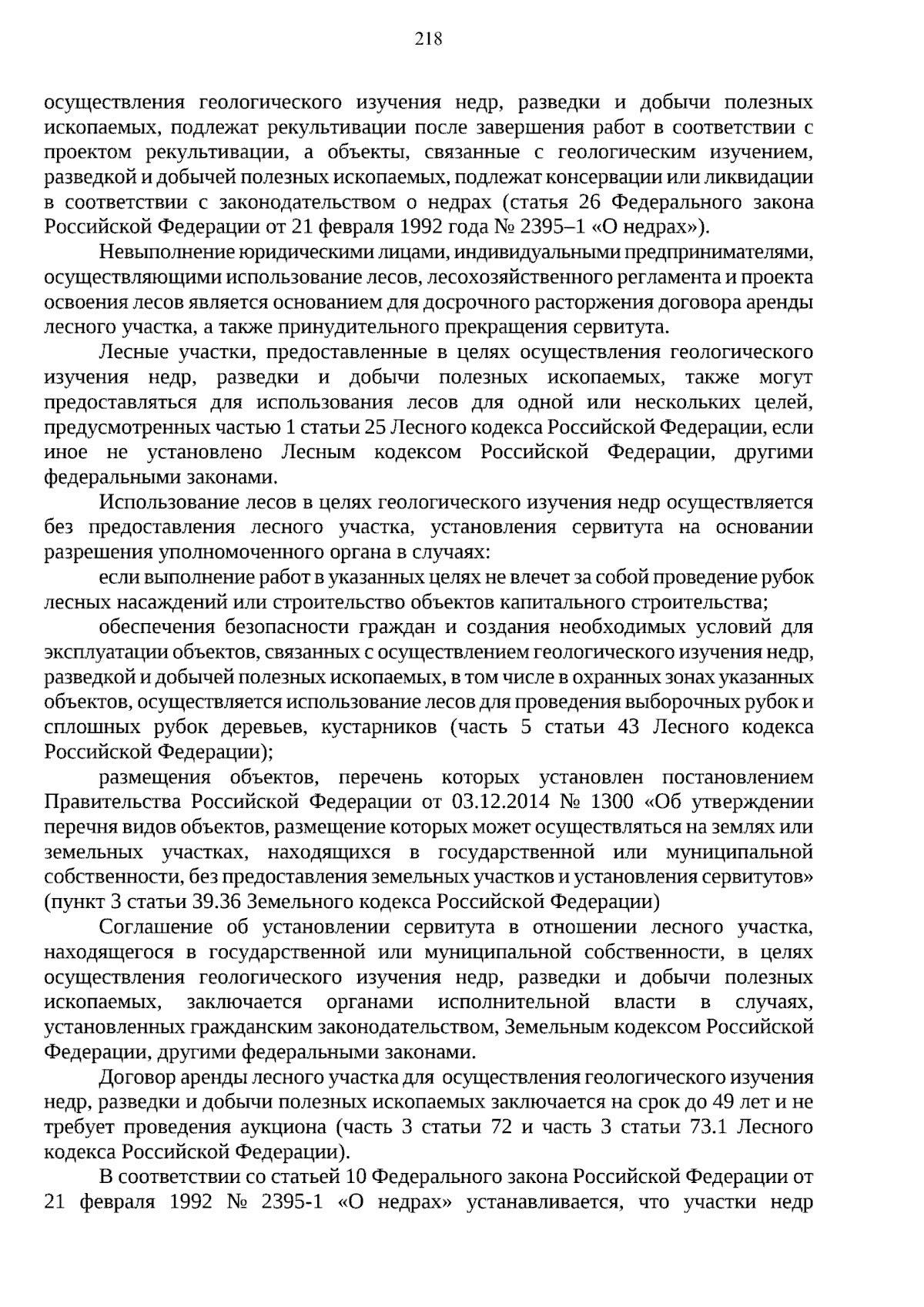 218

осуществления геологического изучения недр, разведки и добычи полезных ископаемых, подлежат рекультивации после завершения работ в соответствии с проектом рекультивации, а объекты, связанные с геологическим изучением, разведкой и добычей полезных ископаемых, подлежат консервации или ликвидации в соответствии с законодательством о недрах (статья 26 Федерального закона Российской Федерации от 21 февраля 1992 года № 2395–1 «О недрах»).

Невыполнение юридическими лицами, индивидуальными предпринимателями, осуществляющими использование лесов, лесохозяйственного регламента и проекта освоения лесов является основанием для досрочного расторжения договора аренды лесного участка, а также принудительного прекращения сервитута.

Лесные участки, предоставленные в целях осуществления геологического изучения недр, разведки и добычи полезных ископаемых, также могут предоставляться для использования лесов для одной или нескольких целей, предусмотренных частью 1 статьи 25 Лесного кодекса Российской Федерации, если иное не установлено Лесным кодексом Российской Федерации, другими федеральными законами.

Использование лесов в целях геологического изучения недр осуществляется без предоставления лесного участка, установления сервитута на основании разрешения уполномоченного органа в случаях:

если выполнение работ в указанных целях не влечет за собой проведение рубок лесных насаждений или строительство объектов капитального строительства;

обеспечения безопасности граждан и создания необходимых условий для эксплуатации объектов, связанных с осуществлением геологического изучения недр, разведкой и добычей полезных ископаемых, в том числе в охранных зонах указанных объектов, осуществляется использование лесов для проведения выборочных рубок и сплошных рубок деревьев, кустарников (часть 5 статьи 43 Лесного кодекса Российской Федерации);

размещения объектов, перечень которых установлен постановлением Правительства Российской Федерации от 03.12.2014 № 1300 «Об утверждении перечня видов объектов, размещение которых может осуществляться на землях или земельных участках, находящихся в государственной или муниципальной собственности, без предоставления земельных участков и установления сервитутов» (пункт 3 статьи 39.36 Земельного кодекса Российской Федерации)

Соглашение об установлении сервитута в отношении лесного участка, находящегося в государственной или муниципальной собственности, в целях осуществления геологического изучения недр, разведки и добычи полезных ископаемых, заключается органами исполнительной власти в случаях, установленных гражданским законодательством, Земельным кодексом Российской Федерации, другими федеральными законами.

Договор аренды лесного участка для осуществления геологического изучения недр, разведки и добычи полезных ископаемых заключается на срок до 49 лет и не требует проведения аукциона (часть 3 статьи 72 и часть 3 статьи 73.1 Лесного кодекса Российской Федерации).

В соответствии со статьей 10 Федерального закона Российской Федерации от 21 февраля 1992 № 2395-1 «О недрах» устанавливается, что участки недр